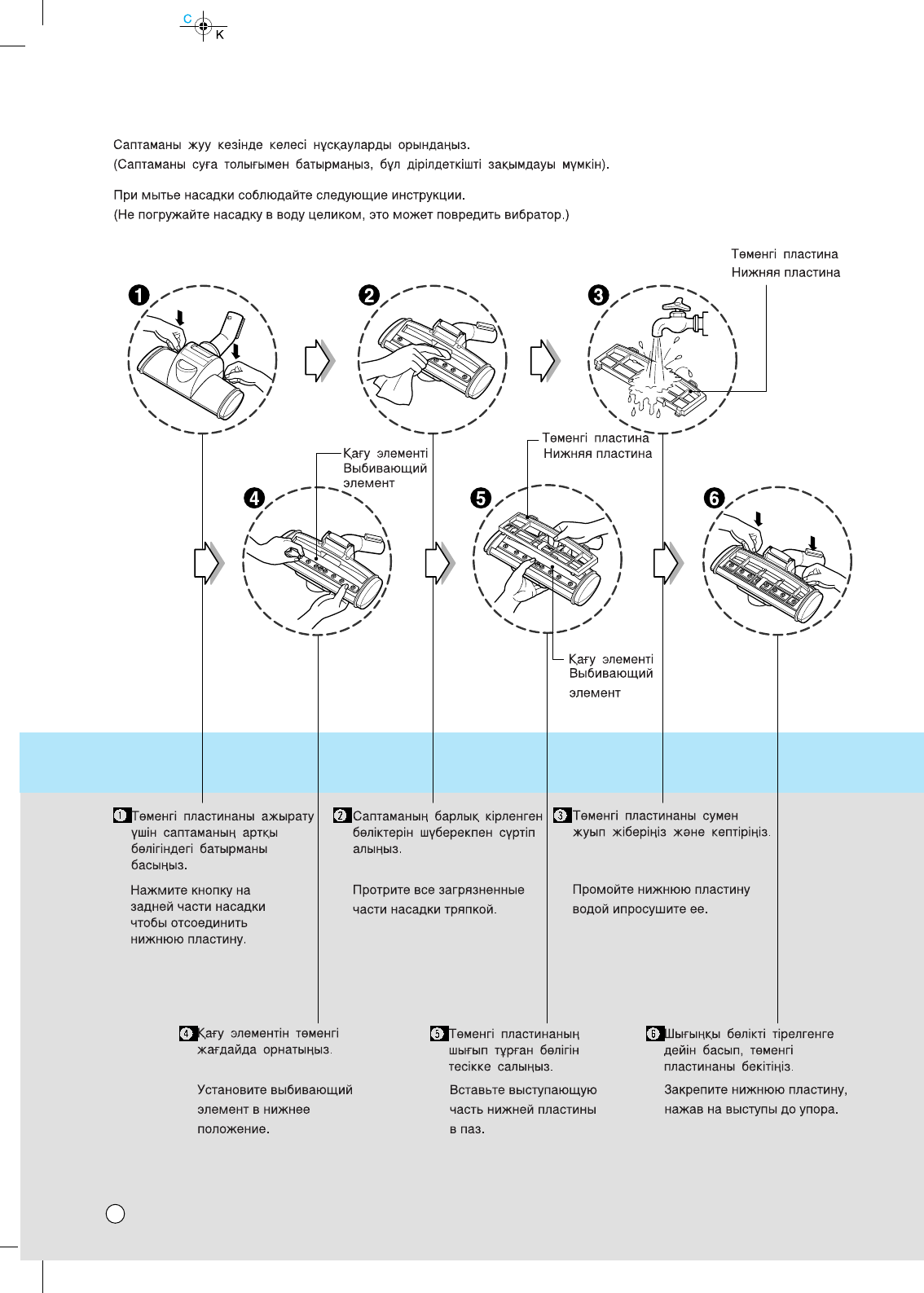 C
K

Саптаманы жуу кезінде келесі нұсқауларды орындаңыз.
(Саптаманы суға толығымен батырмаңыз, бұл дірілдеткішті зақымдауы мүмкін).

При мытье насадки соблюдайте следующие инструкции.
(Не погружайте насадку в воду целиком, это может повредить вибратор.)

Төменгі пластина
Нижняя пластина

1

2

3

Қағу элементі
Выбивающий
элемент

Төменгі пластина
Нижняя пластина

4

5

6

Қағу элементі
Выбивающий
элемент

1 Төменгі пластинаны ажырату үшін саптаманың артқы бөлігіндегі батырманы басыңыз.

Нажмите кнопку на задней части насадки чтобы отсоединить нижнюю пластину.

2 Саптаманың барлық кірленген бөліктерін шүберекпен сүртіп алыңыз.

Протрите все загрязненные части насадки тряпкой.

3 Төменгі пластинаны сумен жуып жіберіңіз және кептіріңіз.

Промойте нижнюю пластину водой ипросушите ее.

4 Қағу элементін төменгі жағдайда орнатыңыз.

Установите выбивающий элемент в нижнее положение.

5 Төменгі пластинаның шығып тұрған бөлігін тесікке салыңыз.

Вставьте выступающую часть нижней пластины в паз.

6 Шығыңқы бөлікті тірелгенге дейін басып, төменгі пластинаны бекітіңіз.

Закрепите нижнюю пластину, нажав на выступы до упора.